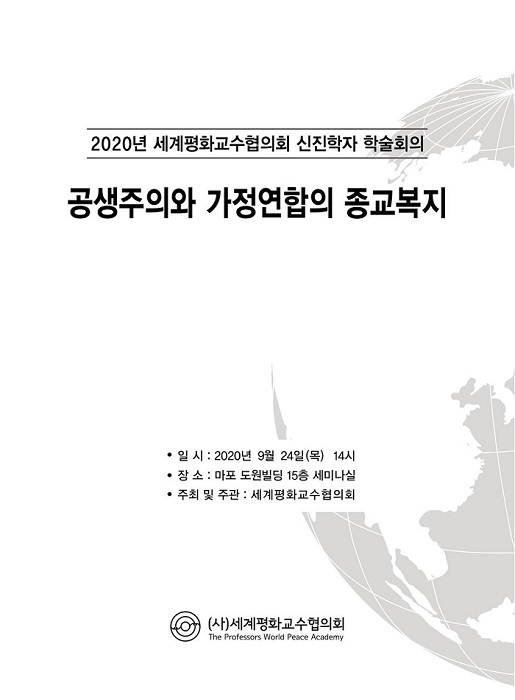 2020년 세계평화교수협의회 신진학자 학술회의

공생주의와 가정연합의 종교복지

• 일 시 : 2020년 9월 24일(목) 14시
• 장 소 : 마포 도원빌딩 15층 세미나실
• 주최 및 주관 : 세계평화교수협의회

(사)세계평화교수협의회
The Professors World Peace Academy